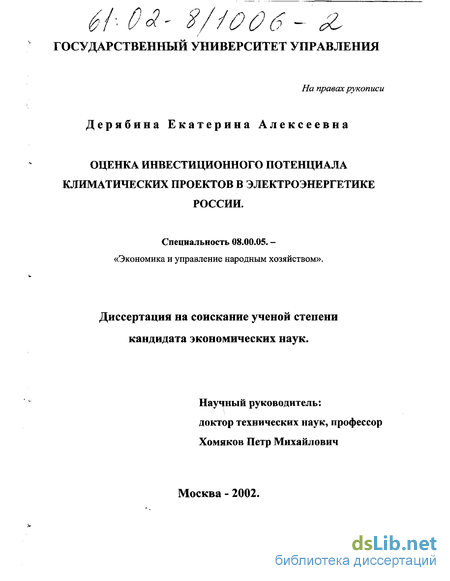 61:02-8/1006-2

ГОСУДАРСТВЕННЫЙ УНИВЕРСИТЕТ УПРАВЛЕНИЯ

На правах рукописи

Дерябина Екатерина Алексеевна

ОЦЕНКА ИНВЕСТИЦИОННОГО ПОТЕНЦИАЛА КЛИМАТИЧЕСКИХ ПРОЕКТОВ В ЭЛЕКТРОЭНЕРГЕТИКЕ РОССИИ.

Специальность 08.00.05. –
«Экономика и управление народным хозяйством».

Диссертация на соискание ученой степени кандидата экономических наук.

Научный руководитель:
доктор технических наук, профессор
Хомяков Петр Михайлович

Москва - 2002.

dsLib.net
библиотека диссертаций